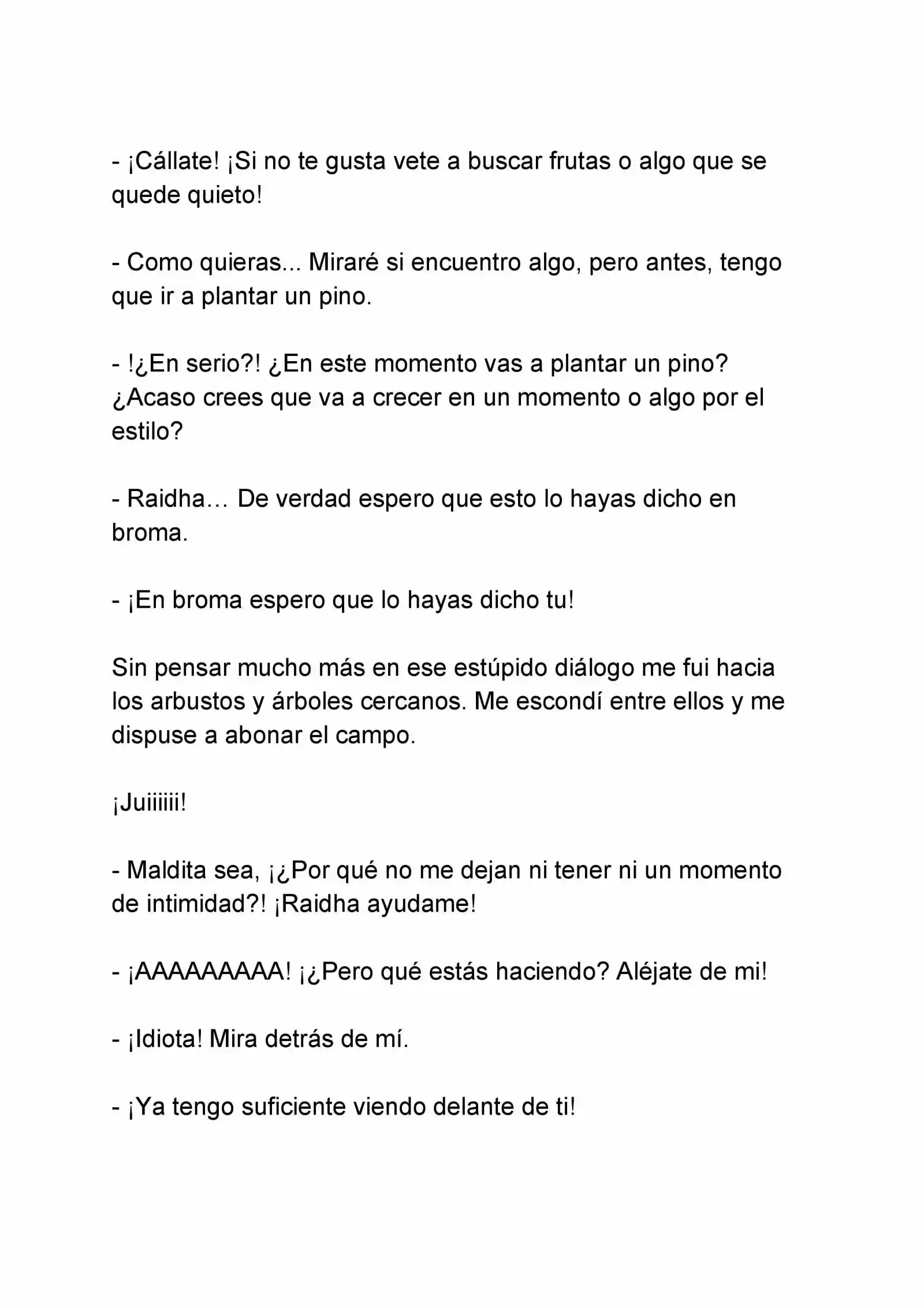 - ¡Cállate! ¡Si no te gusta vete a buscar frutas o algo que se quede quieto!

- Como quieras... Miraré si encuentro algo, pero antes, tengo que ir a plantar un pino.

- !¿En serio?! ¿En este momento vas a plantar un pino? ¿Acaso crees que va a crecer en un momento o algo por el estilo?

- Raidha… De verdad espero que esto lo hayas dicho en broma.

- ¡En broma espero que lo hayas dicho tu!

Sin pensar mucho más en ese estúpido diálogo me fui hacia los arbustos y árboles cercanos. Me escondí entre ellos y me dispuse a abonar el campo.

¡Juiiiiii!

- Maldita sea, ¡¿Por qué no me dejan ni tener ni un momento de intimidad?! ¡Raidha ayudame!

- ¡AAAAAAAAA! ¡¿Pero qué estás haciendo? Aléjate de mi!

- ¡Idiota! Mira detrás de mí.

- ¡Ya tengo suficiente viendo delante de ti!